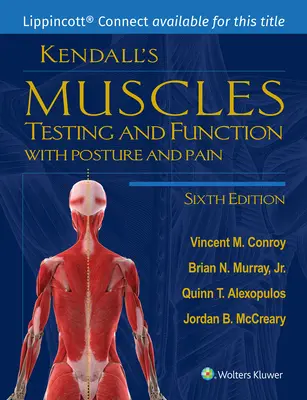 Lippincott® Connect available for this title

KENDALL'S
MUSCLES
TESTING AND FUNCTION
WITH POSTURE AND PAIN

SIXTH EDITION

Vincent M. Conroy
Brian N. Murray, Jr.
Quinn T. Alexopulos
Jordan B. McCreary

Wolters Kluwer